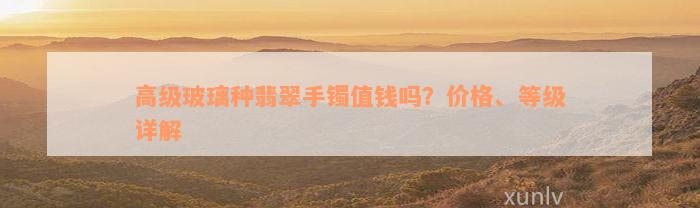 高级玻璃种翡翠手镯值钱吗？价格、等级详解

xunlv